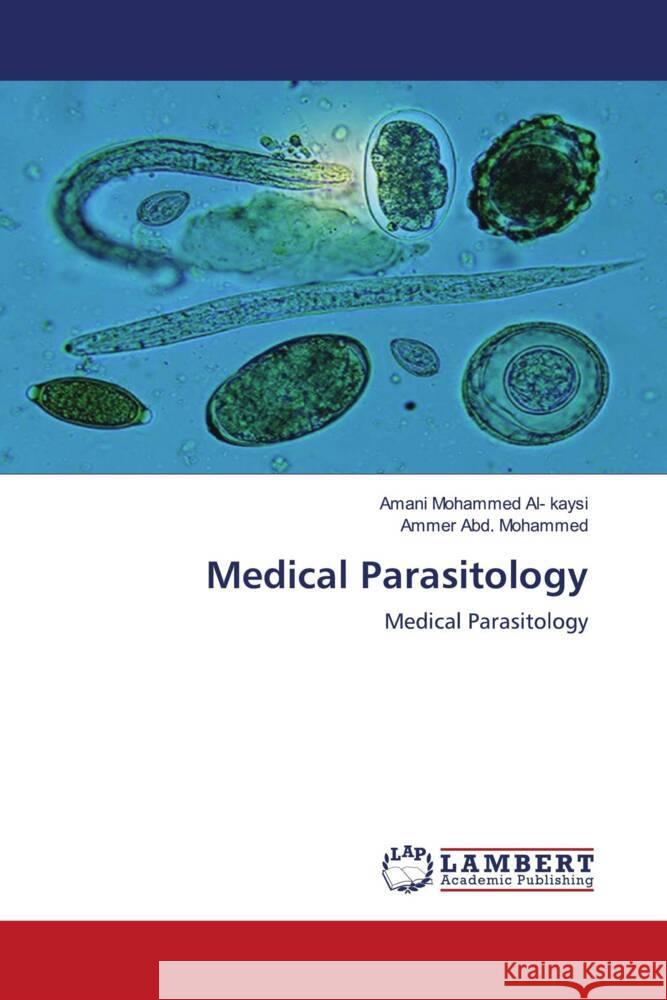 Amani Mohammed Al- kaysi
Ammer Abd. Mohammed

Medical Parasitology

Medical Parasitology

LAP LAMBERT Academic Publishing